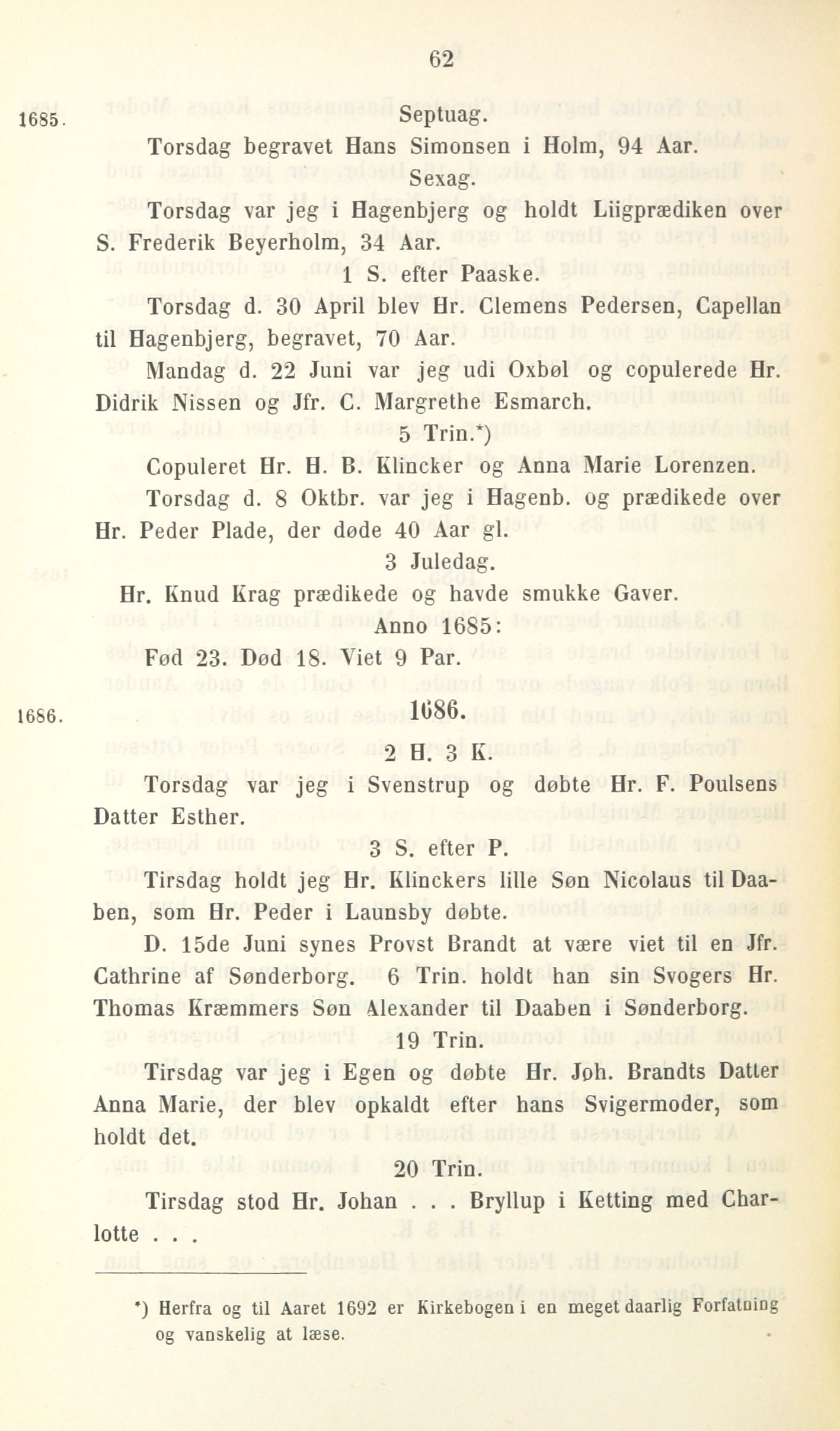 62

1685.

Septuag.

Torsdag begravet Hans Simonsen i Holm, 94 Aar.

Sexag.

Torsdag var jeg i Hagenbjerg og holdt Liigprædiken over S. Frederik Beyerholm, 34 Aar.

1 S. efter Paaske.

Torsdag d. 30 April blev Hr. Clemens Pedersen, Capellan til Hagenbjerg, begravet, 70 Aar.

Mandag d. 22 Juni var jeg udi Oxbøl og copulerede Hr. Didrik Nissen og Jfr. C. Margrethe Esmarch.

5 Trin.*)

Copuleret Hr. H. B. Klincker og Anna Marie Lorenzen.

Torsdag d. 8 Oktbr. var jeg i Hagenb. og prædikede over Hr. Peder Plade, der døde 40 Aar gl.

3 Juledag.

Hr. Knud Krag prædikede og havde smukke Gaver.

Anno 1685:

Fød 23. Død 18. Viet 9 Par.

1686.

1686.

2 H. 3 K.

Torsdag var jeg i Svenstrup og døbte Hr. F. Poulsens Datter Esther.

3 S. efter P.

Tirsdag holdt jeg Hr. Klinckers lille Søn Nicolaus til Daaben, som Hr. Peder i Launsby døbte.

D. 15de Juni synes Provst Brandt at være viet til en Jfr. Cathrine af Sønderborg. 6 Trin. holdt han sin Svogers Hr. Thomas Kræmmers Søn Alexander til Daaben i Sønderborg.

19 Trin.

Tirsdag var jeg i Egen og døbte Hr. Joh. Brandts Datter Anna Marie, der blev opkaldt efter hans Svigermoder, som holdt det.

20 Trin.

Tirsdag stod Hr. Johan . . . Bryllup i Ketting med Charlotte . . .

*) Herfra og til Aaret 1692 er Kirkebogen i en meget daarlig Forfatning og vanskelig at læse.